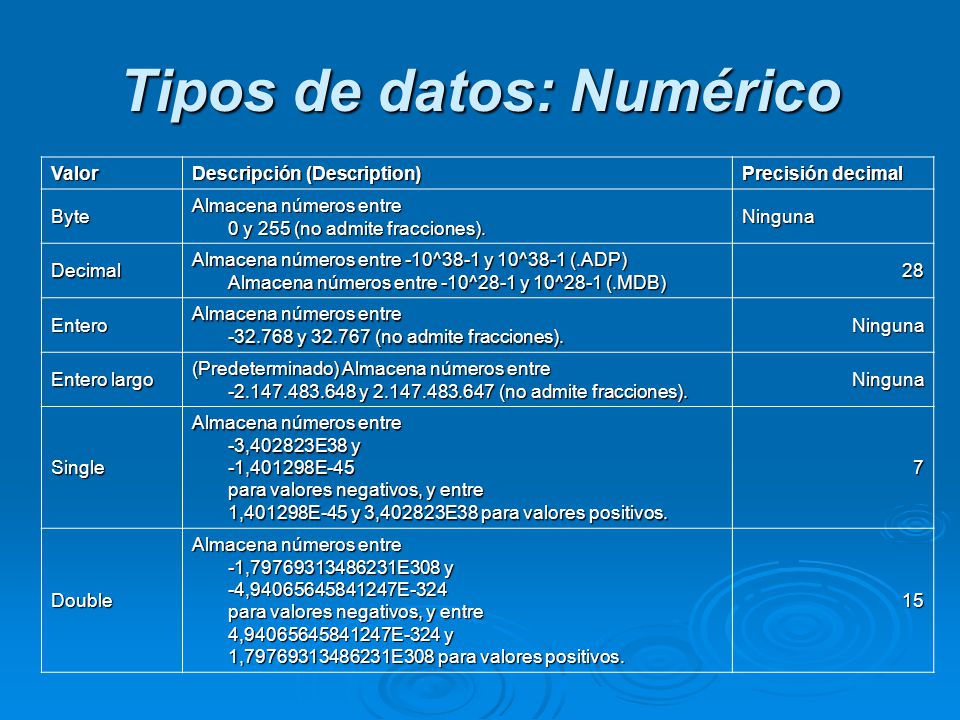 Tipos de datos: Numérico

| Valor | Descripción (Description) | Precisión decimal |
|---|---|---|
| Byte | Almacena números entre 0 y 255 (no admite fracciones). | Ninguna |
| Decimal | Almacena números entre -10^38-1 y 10^38-1 (.ADP) Almacena números entre -10^28-1 y 10^28-1 (.MDB) | 28 |
| Entero | Almacena números entre -32.768 y 32.767 (no admite fracciones). | Ninguna |
| Entero largo | (Predeterminado) Almacena números entre -2.147.483.648 y 2.147.483.647 (no admite fracciones). | Ninguna |
| Single | Almacena números entre -3,402823E38 y -1,401298E-45 para valores negativos, y entre 1,401298E-45 y 3,402823E38 para valores positivos. | 7 |
| Double | Almacena números entre -1,79769313486231E308 y -4,94065645841247E-324 para valores negativos, y entre 4,94065645841247E-324 y 1,79769313486231E308 para valores positivos. | 15 |